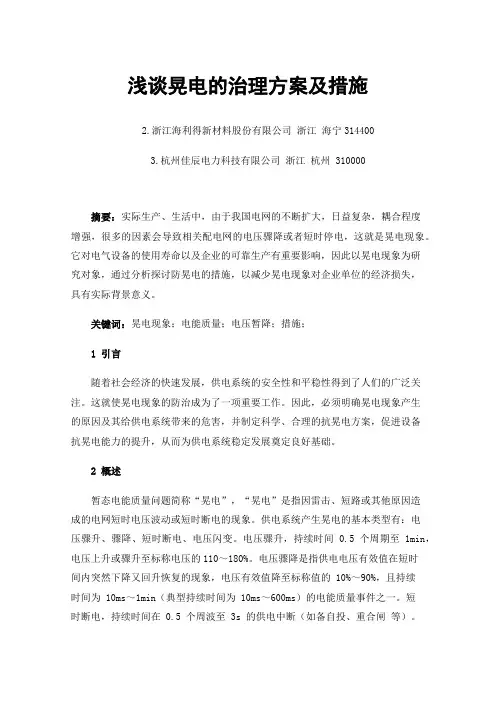 浅谈晃电的治理方案及措施

2.浙江海利得新材料股份有限公司 浙江 海宁 314400

3.杭州佳辰电力科技有限公司 浙江 杭州 310000

摘要：实际生产、生活中，由于我国电网的不断扩大，日益复杂，耦合程度增强，很多的因素会导致相关配电网的电压骤降或者短时停电，这就是晃电现象。它对电气设备的使用寿命以及企业的可靠生产有重要影响，因此以晃电现象为研究对象，通过分析探讨防晃电的措施，以减少晃电现象对企业单位的经济损失，具有实际背景意义。

关键词：晃电现象；电能质量；电压暂降；措施；

1 引言

随着社会经济的快速发展，供电系统的安全性和平稳性得到了人们的广泛关注。这就使晃电现象的防治成为了一项重要工作。因此，必须明确晃电现象产生的原因及其给供电系统带来的危害，并制定科学、合理的抗晃电方案，促进设备抗晃电能力的提升，从而为供电系统稳定发展奠定良好基础。

2 概述

暂态电能质量问题简称“晃电”，“晃电”是指因雷击、短路或其他原因造成的电网短时电压波动或短时断电的现象。供电系统产生晃电的基本类型有：电压骤升、骤降、短时断电、电压闪变。电压骤升，持续时间 0.5 个周期至 1min，电压上升或骤升至标称电压的 110～180%。电压骤降是指供电电压有效值在短时间内突然下降又回升恢复的现象，电压有效值降至标称值的 10%～90%，且持续时间为 10ms～1min（典型持续时间为 10ms～600ms）的电能质量事件之一。短时断电，持续时间在 0.5 个周波至 3s 的供电中断（如备自投、重合闸 等）。